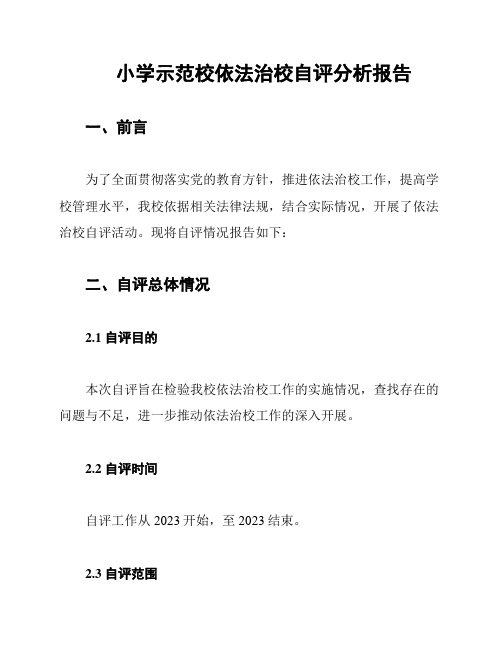 小学示范校依法治校自评分析报告

一、前言

为了全面贯彻落实党的教育方针，推进依法治校工作，提高学校管理水平，我校依据相关法律法规，结合实际情况，开展了依法治校自评活动。现将自评情况报告如下：

二、自评总体情况

2.1 自评目的

本次自评旨在检验我校依法治校工作的实施情况，查找存在的问题与不足，进一步推动依法治校工作的深入开展。

2.2 自评时间

自评工作从 2023 开始，至 2023 结束。

2.3 自评范围